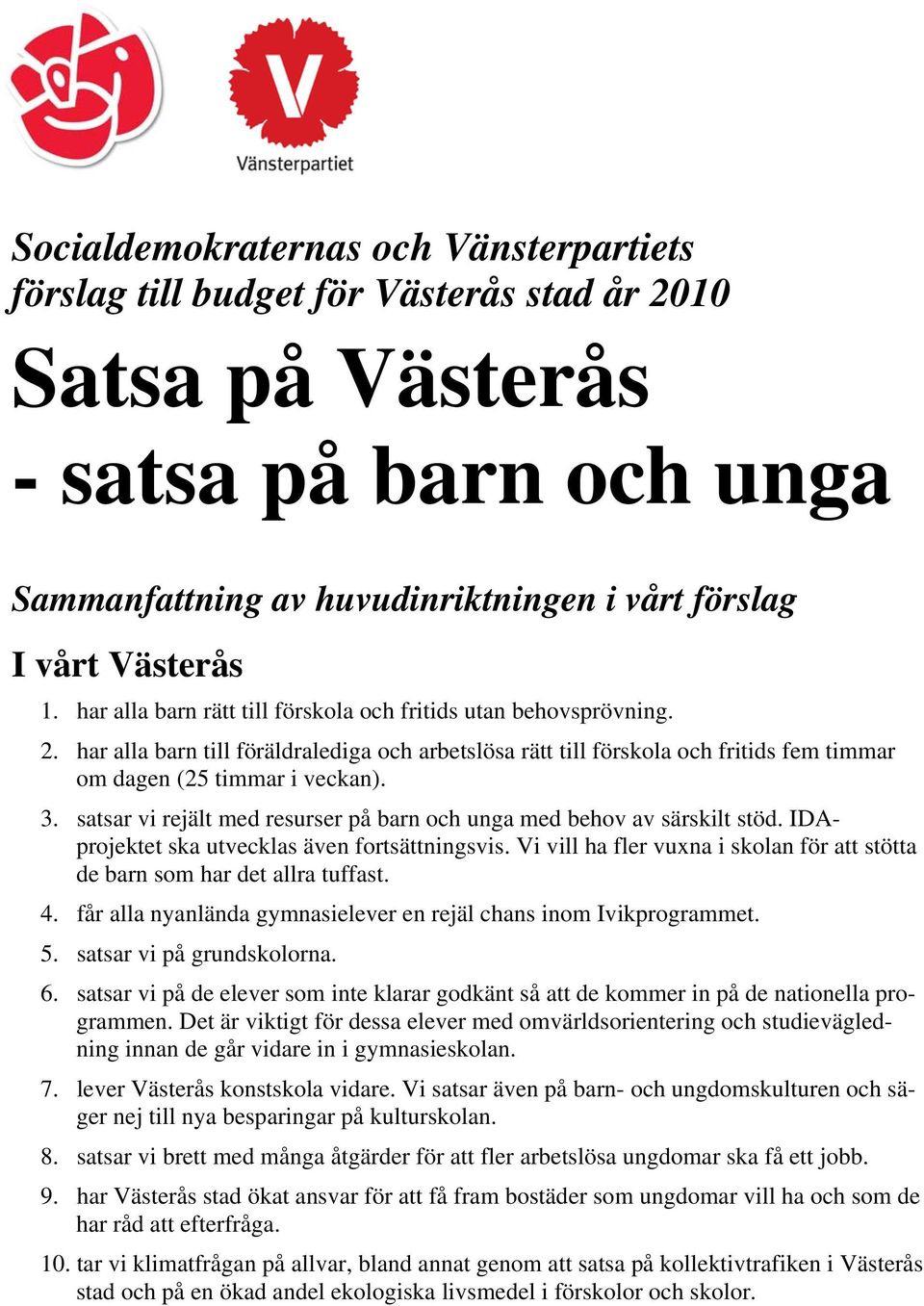 V

Vänsterpartiet

Socialdemokraternas och Vänsterpartiets förslag till budget för Västerås stad år 2010

Satsa på Västerås - satsa på barn och unga

Sammanfattning av huvudinriktningen i vårt förslag

I vårt Västerås

1. har alla barn rätt till förskola och fritids utan behovsprövning.
2. har alla barn till föräldralediga och arbetslösa rätt till förskola och fritids fem timmar om dagen (25 timmar i veckan).
3. satsar vi rejält med resurser på barn och unga med behov av särskilt stöd. IDA-projektet ska utvecklas även fortsättningsvis. Vi vill ha fler vuxna i skolan för att stötta de barn som har det allra tuffast.
4. får alla nyanlända gymnasielever en rejäl chans inom Ivikprogrammet.
5. satsar vi på grundskolorna.
6. satsar vi på de elever som inte klarar godkänt så att de kommer in på de nationella programmen. Det är viktigt för dessa elever med omvärldsorientering och studievägledning innan de går vidare in i gymnasieskolan.
7. lever Västerås konstskola vidare. Vi satsar även på barn- och ungdomskulturen och säger nej till nya besparingar på kulturskolan.
8. satsar vi brett med många åtgärder för att fler arbetslösa ungdomar ska få ett jobb.
9. har Västerås stad ökat ansvar för att få fram bostäder som ungdomar vill ha och som de har råd att efterfråga.
10. tar vi klimatfrågan på allvar, bland annat genom att satsa på kollektivtrafiken i Västerås stad och på en ökad andel ekologiska livsmedel i förskolor och skolor.